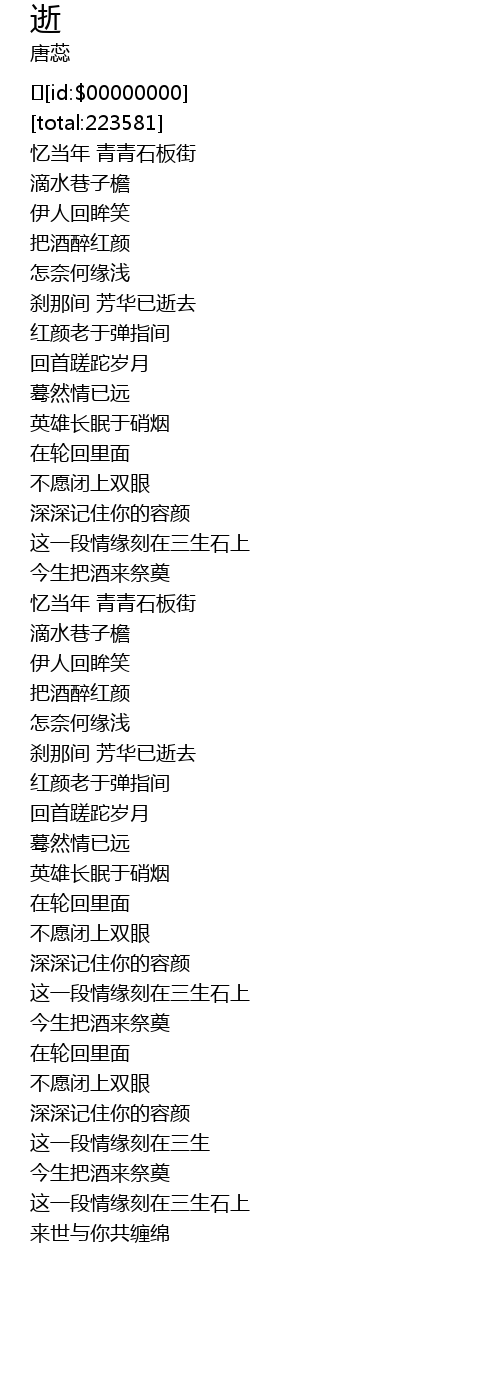 逝
唐蕊

[id:$00000000]
[total:223581]
忆当年 青青石板街
滴水巷子檐
伊人回眸笑
把酒醉红颜
怎奈何缘浅
刹那间 芳华已逝去
红颜老于弹指间
回首蹉跎岁月
蓦然情已远
英雄长眠于硝烟
在轮回里面
不愿闭上双眼
深深记住你的容颜
这一段情缘刻在三生石上
今生把酒来祭奠
忆当年 青青石板街
滴水巷子檐
伊人回眸笑
把酒醉红颜
怎奈何缘浅
刹那间 芳华已逝去
红颜老于弹指间
回首蹉跎岁月
蓦然情已远
英雄长眠于硝烟
在轮回里面
不愿闭上双眼
深深记住你的容颜
这一段情缘刻在三生石上
今生把酒来祭奠
在轮回里面
不愿闭上双眼
深深记住你的容颜
这一段情缘刻在三生
今生把酒来祭奠
这一段情缘刻在三生石上
来世与你共缠绵